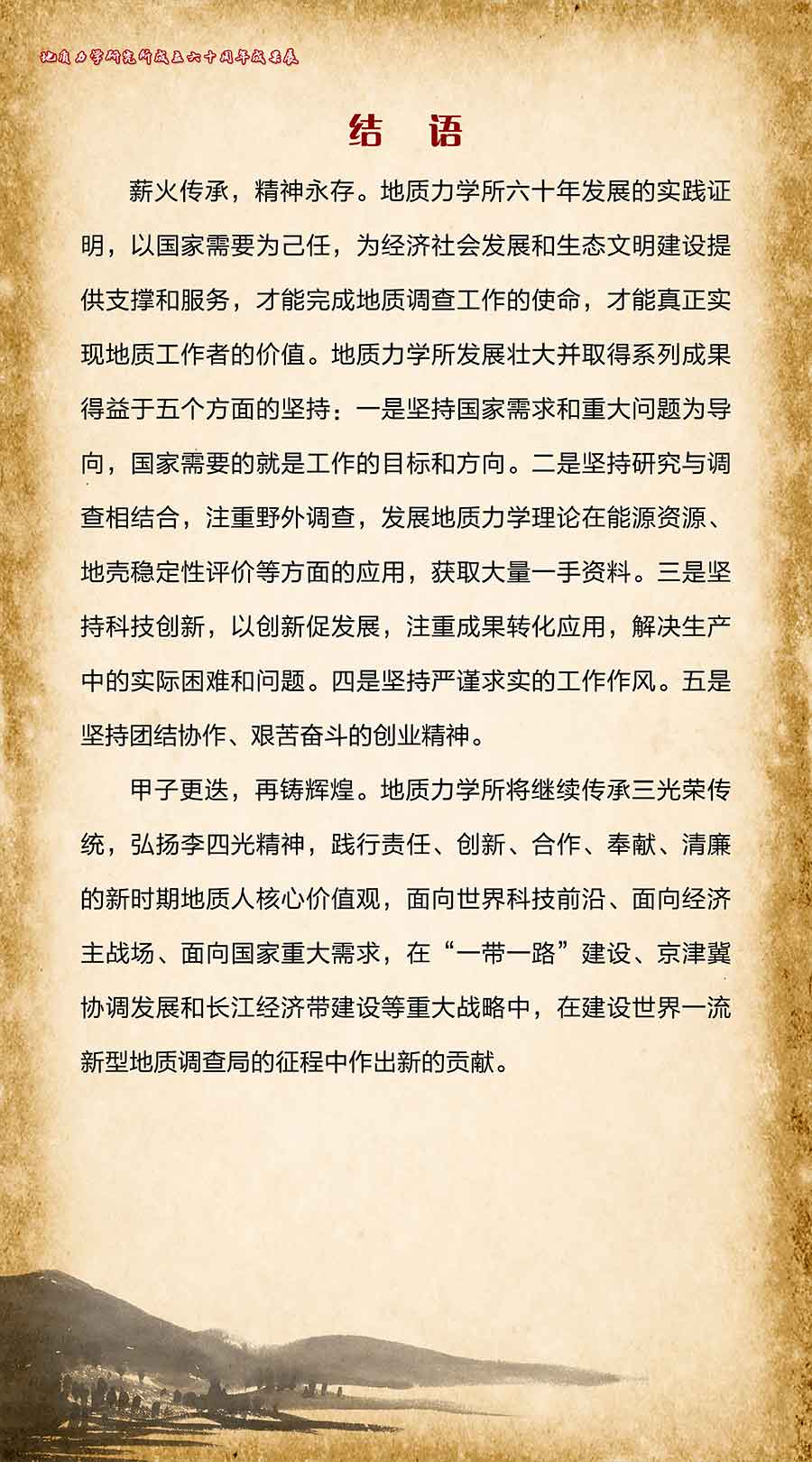 地质力学研究所成立六十周年成果展

结　语

薪火传承，精神永存。地质力学所六十年发展的实践证明，以国家需要为己任，为经济社会发展和生态文明建设提供支撑和服务，才能完成地质调查工作的使命，才能真正实现地质工作者的价值。地质力学所发展壮大并取得系列成果得益于五个方面的坚持：一是坚持国家需求和重大问题为导向，国家需要的就是工作的目标和方向。二是坚持研究与调查相结合，注重野外调查，发展地质力学理论在能源资源、地壳稳定性评价等方面的应用，获取大量一手资料。三是坚持科技创新，以创新促发展，注重成果转化应用，解决生产中的实际困难和问题。四是坚持严谨求实的工作作风。五是坚持团结协作、艰苦奋斗的创业精神。

甲子更迭，再铸辉煌。地质力学所将继续传承三光荣传统，弘扬李四光精神，践行责任、创新、合作、奉献、清廉的新时期地质人核心价值观，面向世界科技前沿、面向经济主战场、面向国家重大需求，在“一带一路”建设、京津冀协调发展和长江经济带建设等重大战略中，在建设世界一流新型地质调查局的征程中作出新的贡献。